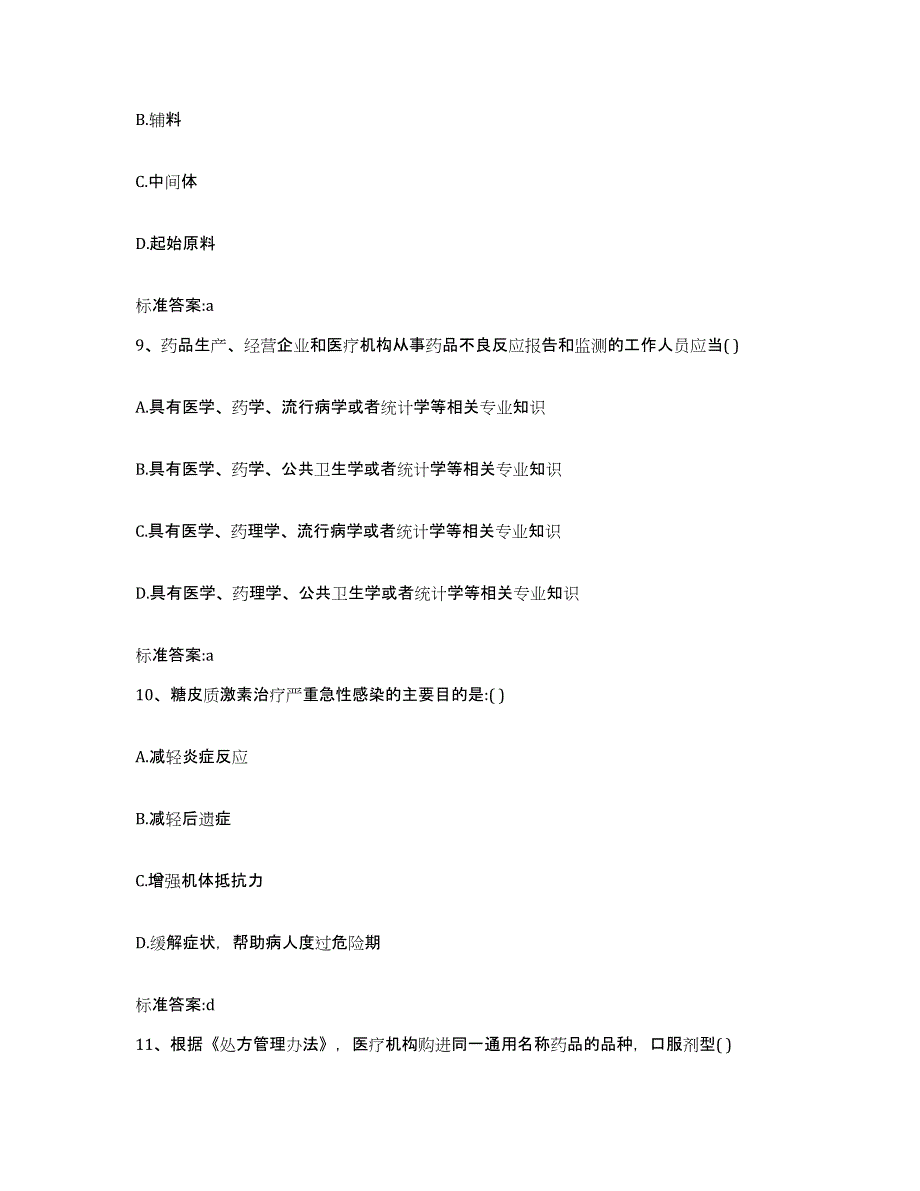 B.辅料

C.中间体

D.起始原料

标准答案:a

9、药品生产、经营企业和医疗机构从事药品不良反应报告和监测的工作人员应当( )

A.具有医学、药学、流行病学或者统计学等相关专业知识

B.具有医学、药学、公共卫生学或者统计学等相关专业知识

C.具有医学、药理学、流行病学或者统计学等相关专业知识

D.具有医学、药理学、公共卫生学或者统计学等相关专业知识

标准答案:a

10、糖皮质激素治疗严重急性感染的主要目的是:( )

A.减轻炎症反应

B.减轻后遗症

C.增强机体抵抗力

D.缓解症状，帮助病人度过危险期

标准答案:d

11、根据《处方管理办法》，医疗机构购进同一通用名称药品的品种，口服剂型( )